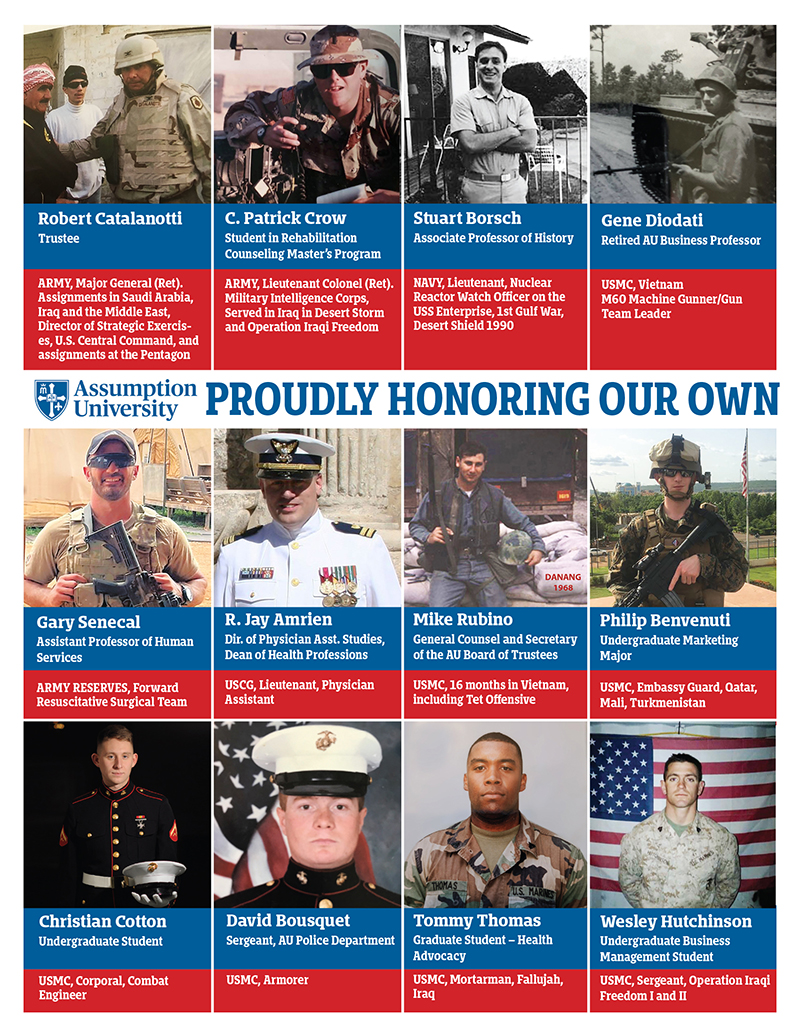 Robert Catalanotti
Trustee

ARMY, Major General (Ret). Assignments in Saudi Arabia, Iraq and the Middle East, Director of Strategic Exercises, U.S. Central Command, and assignments at the Pentagon

C. Patrick Crow
Student in Rehabilitation Counseling Master's Program

ARMY, Lieutenant Colonel (Ret). Military Intelligence Corps, Served in Iraq in Desert Storm and Operation Iraqi Freedom

Stuart Borsch
Associate Professor of History

NAVY, Lieutenant, Nuclear Reactor Watch Officer on the USS Enterprise, 1st Gulf War, Desert Shield 1990

Gene Diodati
Retired AU Business Professor

USMC, Vietnam M60 Machine Gunner/Gun Team Leader

Assumption University PROUDLY HONORING OUR OWN

Gary Senecal
Assistant Professor of Human Services

ARMY RESERVES, Forward Resuscitative Surgical Team

R. Jay Amrien
Dir. of Physician Asst. Studies, Dean of Health Professions

USCG, Lieutenant, Physician Assistant

DANANG 1968

Mike Rubino
General Counsel and Secretary of the AU Board of Trustees

USMC, 16 months in Vietnam, including Tet Offensive

Philip Benvenuti
Undergraduate Marketing Major

USMC, Embassy Guard, Qatar, Mali, Turkmenistan

Christian Cotton
Undergraduate Student

USMC, Corporal, Combat Engineer

David Bousquet
Sergeant, AU Police Department

USMC, Armorer

Tommy Thomas
Graduate Student – Health Advocacy

USMC, Mortarman, Fallujah, Iraq

Wesley Hutchinson
Undergraduate Business Management Student

USMC, Sergeant, Operation Iraqi Freedom I and II